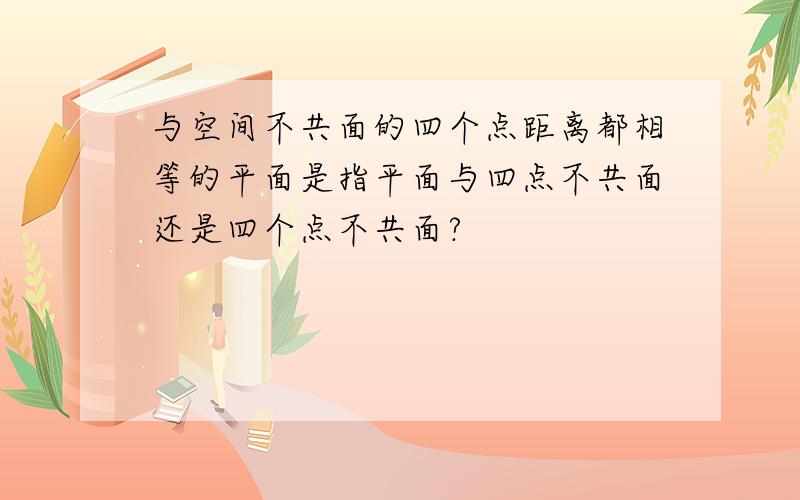 与空间不共面的四个点距离都相等的平面是指平面与四点不共面还是四个点不共面?